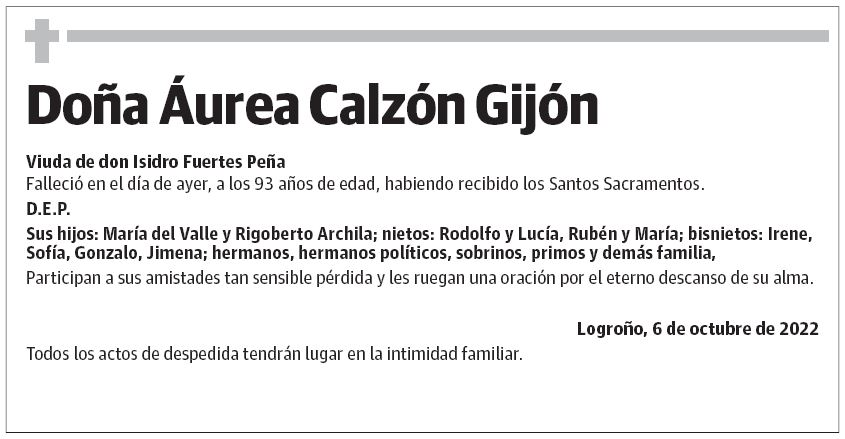 Doña Áurea Calzón Gijón

Viuda de don Isidro Fuertes Peña
Falleció en el día de ayer, a los 93 años de edad, habiendo recibido los Santos Sacramentos.

D.E.P.

Sus hijos: María del Valle y Rigoberto Archila; nietos: Rodolfo y Lucía, Rubén y María; bisnietos: Irene, Sofía, Gonzalo, Jimena; hermanos, hermanos políticos, sobrinos, primos y demás familia,
Participan a sus amistades tan sensible pérdida y les ruegan una oración por el eterno descanso de su alma.

Logroño, 6 de octubre de 2022

Todos los actos de despedida tendrán lugar en la intimidad familiar.